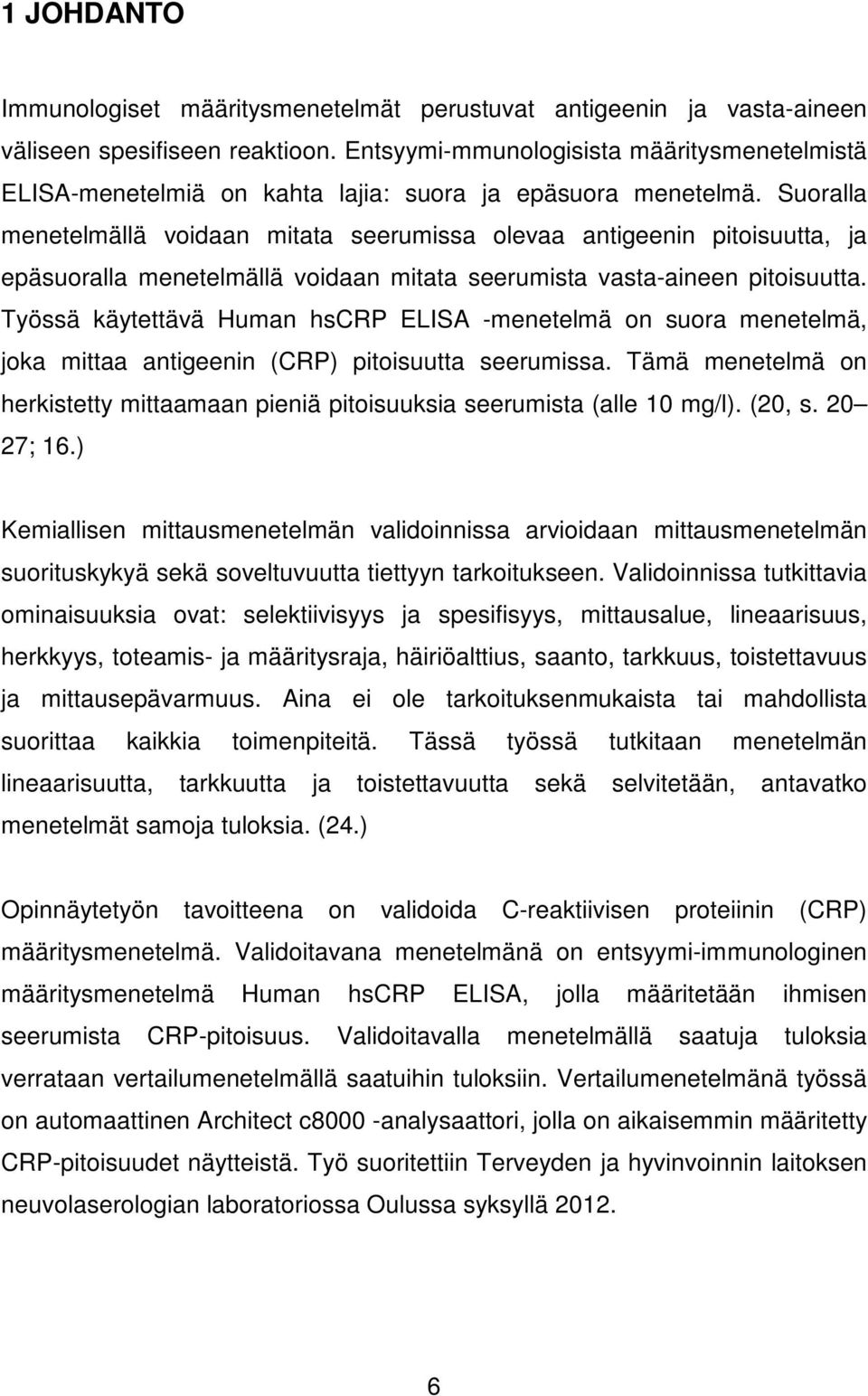 1 JOHDANTO

Immunologiset määritysmenetelmät perustuvat antigeenin ja vasta-aineen väliseen spesifiseen reaktioon. Entsyymi-mmunologisista määritysmenetelmistä ELISA-menetelmiä on kahta lajia: suora ja epäsuora menetelmä. Suoralla menetelmällä voidaan mitata seerumissa olevaa antigeenin pitoisuutta, ja epäsuoralla menetelmällä voidaan mitata seerumista vasta-aineen pitoisuutta. Työssä käytettävä Human hsCRP ELISA -menetelmä on suora menetelmä, joka mittaa antigeenin (CRP) pitoisuutta seerumissa. Tämä menetelmä on herkistetty mittaamaan pieniä pitoisuuksia seerumista (alle 10 mg/l). (20, s. 20 27; 16.)

Kemiallisen mittausmenetelmän validoinnissa arvioidaan mittausmenetelmän suorituskykyä sekä soveltuvuutta tiettyyn tarkoitukseen. Validoinnissa tutkittavia ominaisuuksia ovat: selektiivisyys ja spesifisyys, mittausalue, lineaarisuus, herkkyys, toteamis- ja määritysraja, häiriöalttius, saanto, tarkkuus, toistettavuus ja mittausepävarmuus. Aina ei ole tarkoituksenmukaista tai mahdollista suorittaa kaikkia toimenpiteitä. Tässä työssä tutkitaan menetelmän lineaarisuutta, tarkkuutta ja toistettavuutta sekä selvitetään, antavatko menetelmät samoja tuloksia. (24.)

Opinnäytetyön tavoitteena on validoida C-reaktiivisen proteiinin (CRP) määritysmenetelmä. Validoitavana menetelmänä on entsyymi-immunologinen määritysmenetelmä Human hsCRP ELISA, jolla määritetään ihmisen seerumista CRP-pitoisuus. Validoitavalla menetelmällä saatuja tuloksia verrataan vertailumenetelmällä saatuihin tuloksiin. Vertailumenetelmänä työssä on automaattinen Architect c8000 -analysaattori, jolla on aikaisemmin määritetty CRP-pitoisuudet näytteistä. Työ suoritettiin Terveyden ja hyvinvoinnin laitoksen neuvolaserologian laboratoriossa Oulussa syksyllä 2012.

6